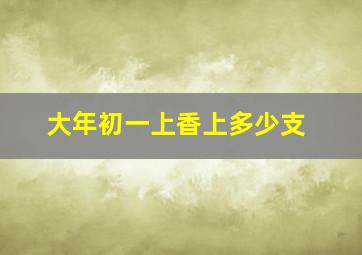 大年初一上香上多少支